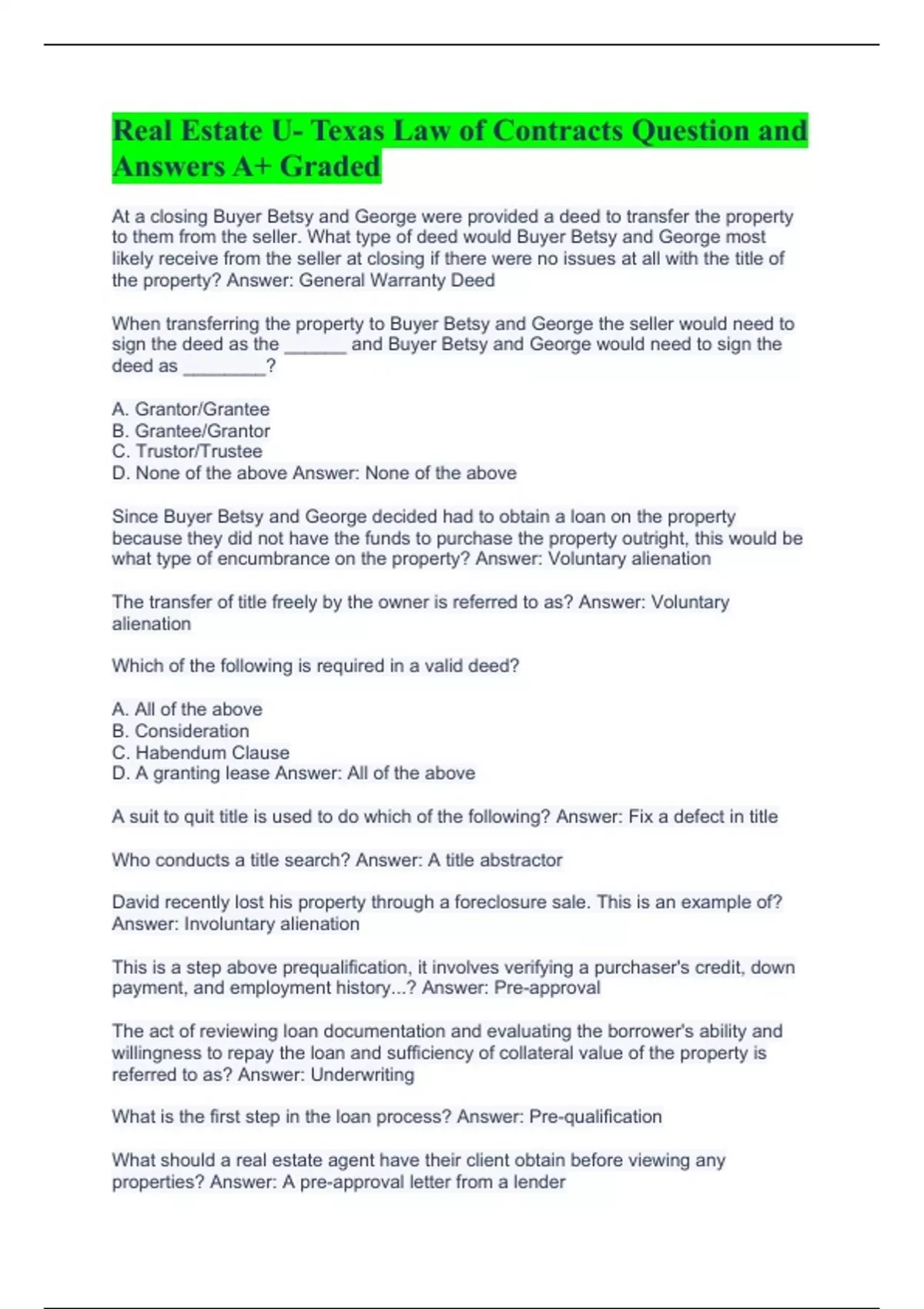 Real Estate U- Texas Law of Contracts Question and Answers A+ Graded

At a closing Buyer Betsy and George were provided a deed to transfer the property to them from the seller. What type of deed would Buyer Betsy and George most likely receive from the seller at closing if there were no issues at all with the title of the property? Answer: General Warranty Deed

When transferring the property to Buyer Betsy and George the seller would need to sign the deed as the ______ and Buyer Betsy and George would need to sign the deed as ________?

A. Grantor/Grantee
B. Grantee/Grantor
C. Trustor/Trustee
D. None of the above Answer: None of the above

Since Buyer Betsy and George decided had to obtain a loan on the property because they did not have the funds to purchase the property outright, this would be what type of encumbrance on the property? Answer: Voluntary alienation

The transfer of title freely by the owner is referred to as? Answer: Voluntary alienation

Which of the following is required in a valid deed?

A. All of the above
B. Consideration
C. Habendum Clause
D. A granting lease Answer: All of the above

A suit to quit title is used to do which of the following? Answer: Fix a defect in title

Who conducts a title search? Answer: A title abstractor

David recently lost his property through a foreclosure sale. This is an example of? Answer: Involuntary alienation

This is a step above prequalification, it involves verifying a purchaser's credit, down payment, and employment history...? Answer: Pre-approval

The act of reviewing loan documentation and evaluating the borrower's ability and willingness to repay the loan and sufficiency of collateral value of the property is referred to as? Answer: Underwriting

What is the first step in the loan process? Answer: Pre-qualification

What should a real estate agent have their client obtain before viewing any properties? Answer: A pre-approval letter from a lender